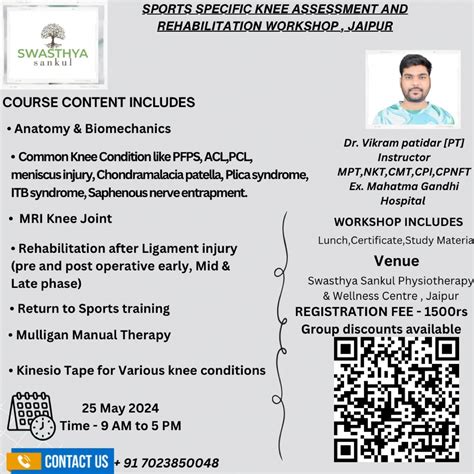 SWASTHYA
sankul

SPORTS SPECIFIC KNEE ASSESSMENT AND REHABILITATION WORKSHOP , JAIPUR

COURSE CONTENT INCLUDES

• Anatomy & Biomechanics

• Common Knee Condition like PFPS, ACL,PCL, meniscus injury, Chondramalacia patella, Plica syndrome, ITB syndrome, Saphenous nerve entrapment.

• MRI Knee Joint

• Rehabilitation after Ligament injury (pre and post operative early, Mid & Late phase)

• Return to Sports training

• Mulligan Manual Therapy

• Kinesio Tape for Various knee conditions

25 May 2024
Time - 9 AM to 5 PM

CONTACT US + 91 7023850048

Dr. Vikram patidar [PT]
Instructor
MPT,NKT,CMT,CPI,CPNFT
Ex. Mahatma Gandhi Hospital

WORKSHOP INCLUDES
Lunch,Certificate,Study Materia

Venue
Swasthya Sankul Physiotherapy & Wellness Centre , Jaipur

REGISTRATION FEE - 1500rs
Group discounts available